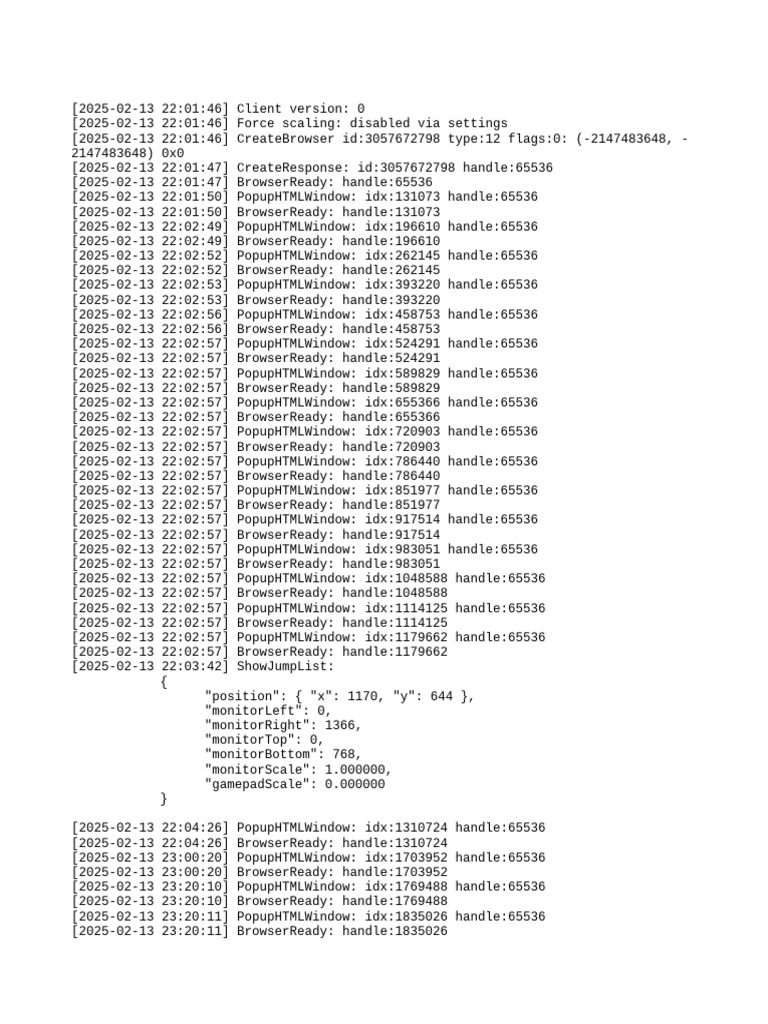 [2025-02-13 22:01:46] Client version: 0
[2025-02-13 22:01:46] Force scaling: disabled via settings
[2025-02-13 22:01:46] CreateBrowser id:3057672798 type:12 flags:0: (-2147483648, -2147483648) 0x0
[2025-02-13 22:01:47] CreateResponse: id:3057672798 handle:65536
[2025-02-13 22:01:47] BrowserReady: handle:65536
[2025-02-13 22:01:50] PopupHTMLWindow: idx:131073 handle:65536
[2025-02-13 22:01:50] BrowserReady: handle:131073
[2025-02-13 22:02:49] PopupHTMLWindow: idx:196610 handle:65536
[2025-02-13 22:02:49] BrowserReady: handle:196610
[2025-02-13 22:02:52] PopupHTMLWindow: idx:262145 handle:65536
[2025-02-13 22:02:52] BrowserReady: handle:262145
[2025-02-13 22:02:53] PopupHTMLWindow: idx:393220 handle:65536
[2025-02-13 22:02:53] BrowserReady: handle:393220
[2025-02-13 22:02:56] PopupHTMLWindow: idx:458753 handle:65536
[2025-02-13 22:02:56] BrowserReady: handle:458753
[2025-02-13 22:02:57] PopupHTMLWindow: idx:524291 handle:65536
[2025-02-13 22:02:57] BrowserReady: handle:524291
[2025-02-13 22:02:57] PopupHTMLWindow: idx:589829 handle:65536
[2025-02-13 22:02:57] BrowserReady: handle:589829
[2025-02-13 22:02:57] PopupHTMLWindow: idx:655366 handle:65536
[2025-02-13 22:02:57] BrowserReady: handle:655366
[2025-02-13 22:02:57] PopupHTMLWindow: idx:720903 handle:65536
[2025-02-13 22:02:57] BrowserReady: handle:720903
[2025-02-13 22:02:57] PopupHTMLWindow: idx:786440 handle:65536
[2025-02-13 22:02:57] BrowserReady: handle:786440
[2025-02-13 22:02:57] PopupHTMLWindow: idx:851977 handle:65536
[2025-02-13 22:02:57] BrowserReady: handle:851977
[2025-02-13 22:02:57] PopupHTMLWindow: idx:917514 handle:65536
[2025-02-13 22:02:57] BrowserReady: handle:917514
[2025-02-13 22:02:57] PopupHTMLWindow: idx:983051 handle:65536
[2025-02-13 22:02:57] BrowserReady: handle:983051
[2025-02-13 22:02:57] PopupHTMLWindow: idx:1048588 handle:65536
[2025-02-13 22:02:57] BrowserReady: handle:1048588
[2025-02-13 22:02:57] PopupHTMLWindow: idx:1114125 handle:65536
[2025-02-13 22:02:57] BrowserReady: handle:1114125
[2025-02-13 22:02:57] PopupHTMLWindow: idx:1179662 handle:65536
[2025-02-13 22:02:57] BrowserReady: handle:1179662
[2025-02-13 22:03:42] ShowJumpList:
{
"position": { "x": 1170, "y": 644 },
"monitorLeft": 0,
"monitorRight": 1366,
"monitorTop": 0,
"monitorBottom": 768,
"monitorScale": 1.000000,
"gamepadScale": 0.000000
}

[2025-02-13 22:04:26] PopupHTMLWindow: idx:1310724 handle:65536
[2025-02-13 22:04:26] BrowserReady: handle:1310724
[2025-02-13 23:00:20] PopupHTMLWindow: idx:1703952 handle:65536
[2025-02-13 23:00:20] BrowserReady: handle:1703952
[2025-02-13 23:20:10] PopupHTMLWindow: idx:1769488 handle:65536
[2025-02-13 23:20:10] BrowserReady: handle:1769488
[2025-02-13 23:20:11] PopupHTMLWindow: idx:1835026 handle:65536
[2025-02-13 23:20:11] BrowserReady: handle:1835026